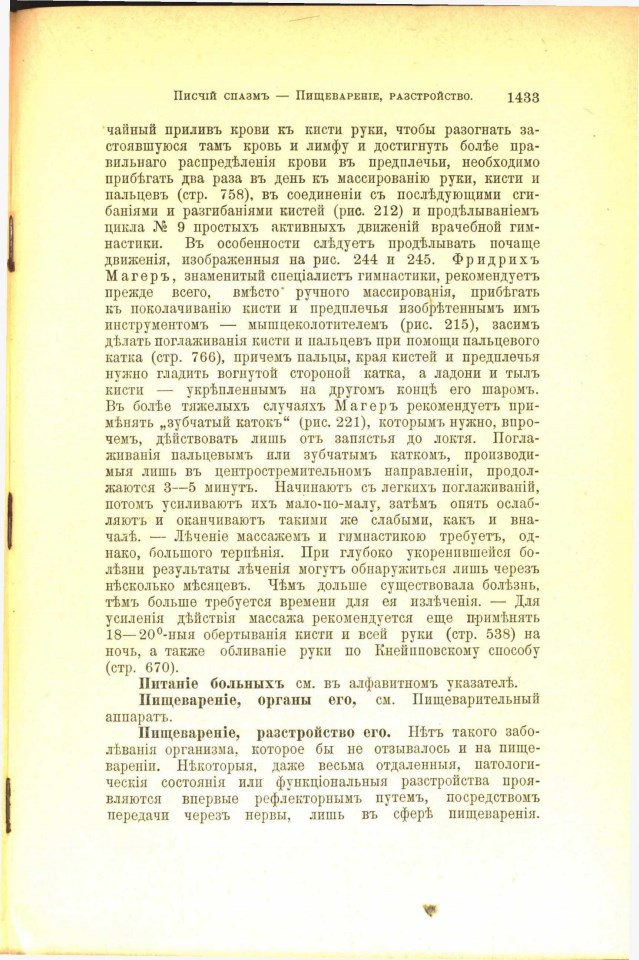 Писчій спазмъ — Пищевареніе, разстройство. 1433

чайный приливъ крови къ кисти руки, чтобы разогнать застоявшуюся тамъ кровь и лимфу и достигнуть болѣе правильнаго распредѣленія крови въ предплечьи, необходимо прибѣгать два раза въ день къ массированію руки, кисти и пальцевъ (стр. 758), въ соединеніи съ послѣдующими сгибаніями и разгибаніями кистей (рис. 212) и продѣлываніемъ цикла № 9 простыхъ активныхъ движеній врачебной гимнастики. Въ особенности слѣдуетъ продѣлывать почаще движенія, изображенныя на рис. 244 и 245. Фридрихъ Магеръ, знаменитый спеціалистъ гимнастики, рекомендуетъ прежде всего, вмѣсто ручного массированія, прибѣгать къ поколачиванію кисти и предплечья изобрѣтеннымъ имъ инструментомъ — мышцеколотителемъ (рис. 215), засимъ дѣлать поглаживанія кисти и пальцевъ при помощи пальцевого катка (стр. 766), причемъ пальцы, края кистей и предплечья нужно гладить вогнутой стороной катка, а ладони и тылъ кисти — укрѣпленнымъ на другомъ концѣ его шаромъ. Въ болѣе тяжелыхъ случаяхъ Магеръ рекомендуетъ примѣнять „зубчатый катокъ“ (рис. 221), которымъ нужно, впрочемъ, дѣйствовать лишь отъ запястья до локтя. Поглаживанія пальцевымъ или зубчатымъ каткомъ, производимыя лишь въ центростремительномъ направленіи, продолжаются 3—5 минутъ. Начинаютъ съ легкихъ поглаживаній, потомъ усиливаютъ ихъ мало-по-малу, затѣмъ опять ослабляютъ и оканчиваютъ такими же слабыми, какъ и вначалѣ. — Лѣченіе массажемъ и гимнастикою требуетъ, однако, большого терпѣнія. При глубоко укоренившейся болѣзни результаты лѣченія могутъ обнаружиться лишь черезъ нѣсколько мѣсяцевъ. Чѣмъ дольше существовала болѣзнь, тѣмъ больше требуется времени для ея излѣченія. — Для усиленія дѣйствія массажа рекомендуется еще примѣнять 18—20°-ныя обертыванія кисти и всей руки (стр. 538) на ночь, а также обливаніе руки по Кнейпповскому способу (стр. 670).

Питаніе больныхъ см. въ алфавитномъ указателѣ.

Пищевареніе, органы его, см. Пищеварительный аппаратъ.

Пищевареніе, разстройство его. Нѣтъ такого заболѣванія организма, которое бы не отзывалось и на пищевареніи. Нѣкоторыя, даже весьма отдаленныя, патологическія состоянія или функціональныя разстройства проявляются впервые рефлекторнымъ путемъ, посредствомъ передачи черезъ нервы, лишь въ сферѣ пищеваренія.